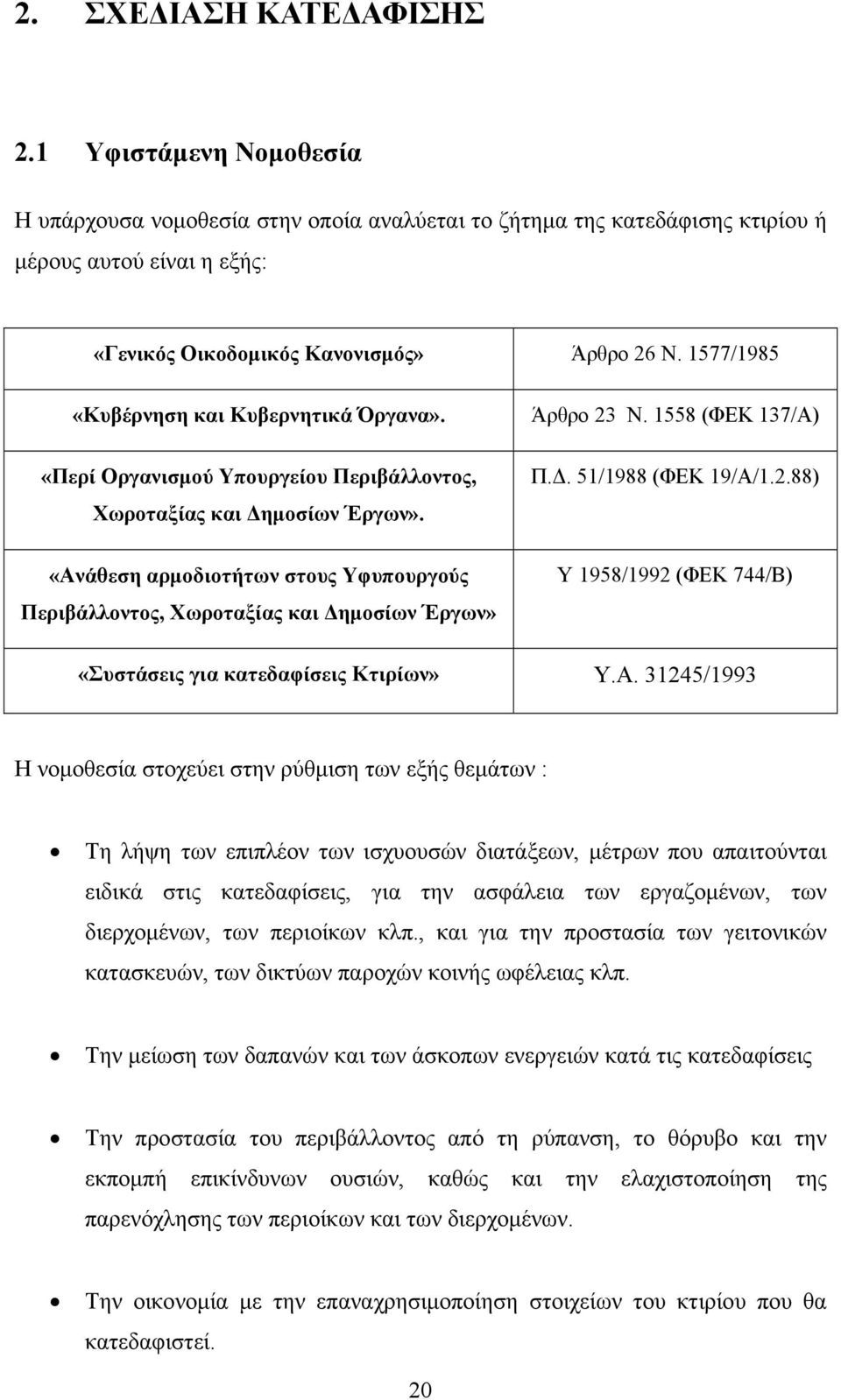 2. ΣΧΕΔΙΑΣΗ ΚΑΤΕΔΑΦΙΣΗΣ

2.1 Υφιστάμενη Νομοθεσία

Η υπάρχουσα νομοθεσία στην οποία αναλύεται το ζήτημα της κατεδάφισης κτιρίου ή μέρους αυτού είναι η εξής:

| | |
|---|---|
| «Γενικός Οικοδομικός Κανονισμός» | Άρθρο 26 Ν. 1577/1985 |
| «Κυβέρνηση και Κυβερνητικά Όργανα». | Άρθρο 23 Ν. 1558 (ΦΕΚ 137/Α) |
| «Περί Οργανισμού Υπουργείου Περιβάλλοντος, Χωροταξίας και Δημοσίων Έργων». | Π.Δ. 51/1988 (ΦΕΚ 19/Α/1.2.88) |
| «Ανάθεση αρμοδιοτήτων στους Υφυπουργούς Περιβάλλοντος, Χωροταξίας και Δημοσίων Έργων» | Υ 1958/1992 (ΦΕΚ 744/Β) |
| «Συστάσεις για κατεδαφίσεις Κτιρίων» | Υ.Α. 31245/1993 |

Η νομοθεσία στοχεύει στην ρύθμιση των εξής θεμάτων :

• Τη λήψη των επιπλέον των ισχυουσών διατάξεων, μέτρων που απαιτούνται ειδικά στις κατεδαφίσεις, για την ασφάλεια των εργαζομένων, των διερχομένων, των περιοίκων κλπ., και για την προστασία των γειτονικών κατασκευών, των δικτύων παροχών κοινής ωφέλειας κλπ.

• Την μείωση των δαπανών και των άσκοπων ενεργειών κατά τις κατεδαφίσεις

• Την προστασία του περιβάλλοντος από τη ρύπανση, το θόρυβο και την εκπομπή επικίνδυνων ουσιών, καθώς και την ελαχιστοποίηση της παρενόχλησης των περιοίκων και των διερχομένων.

• Την οικονομία με την επαναχρησιμοποίηση στοιχείων του κτιρίου που θα κατεδαφιστεί.

20